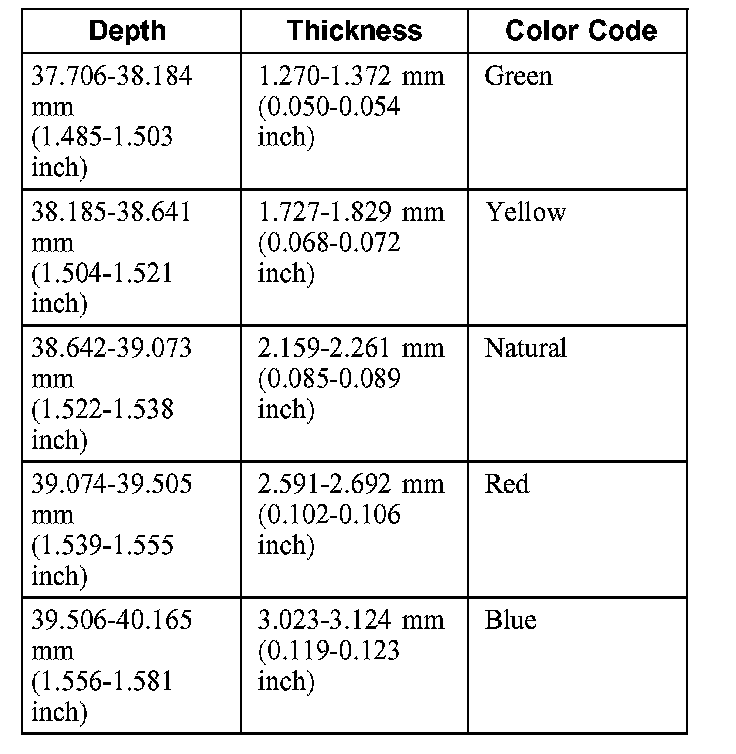 | Depth | Thickness | Color Code |
|---|---|---|
| 37.706-38.184 mm (1.485-1.503 inch) | 1.270-1.372 mm (0.050-0.054 inch) | Green |
| 38.185-38.641 mm (1.504-1.521 inch) | 1.727-1.829 mm (0.068-0.072 inch) | Yellow |
| 38.642-39.073 mm (1.522-1.538 inch) | 2.159-2.261 mm (0.085-0.089 inch) | Natural |
| 39.074-39.505 mm (1.539-1.555 inch) | 2.591-2.692 mm (0.102-0.106 inch) | Red |
| 39.506-40.165 mm (1.556-1.581 inch) | 3.023-3.124 mm (0.119-0.123 inch) | Blue |